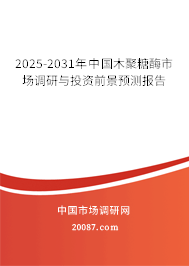 2025-2031年中国木聚糖酶市场调研与投资前景预测报告

中国市场调研网

20087.com